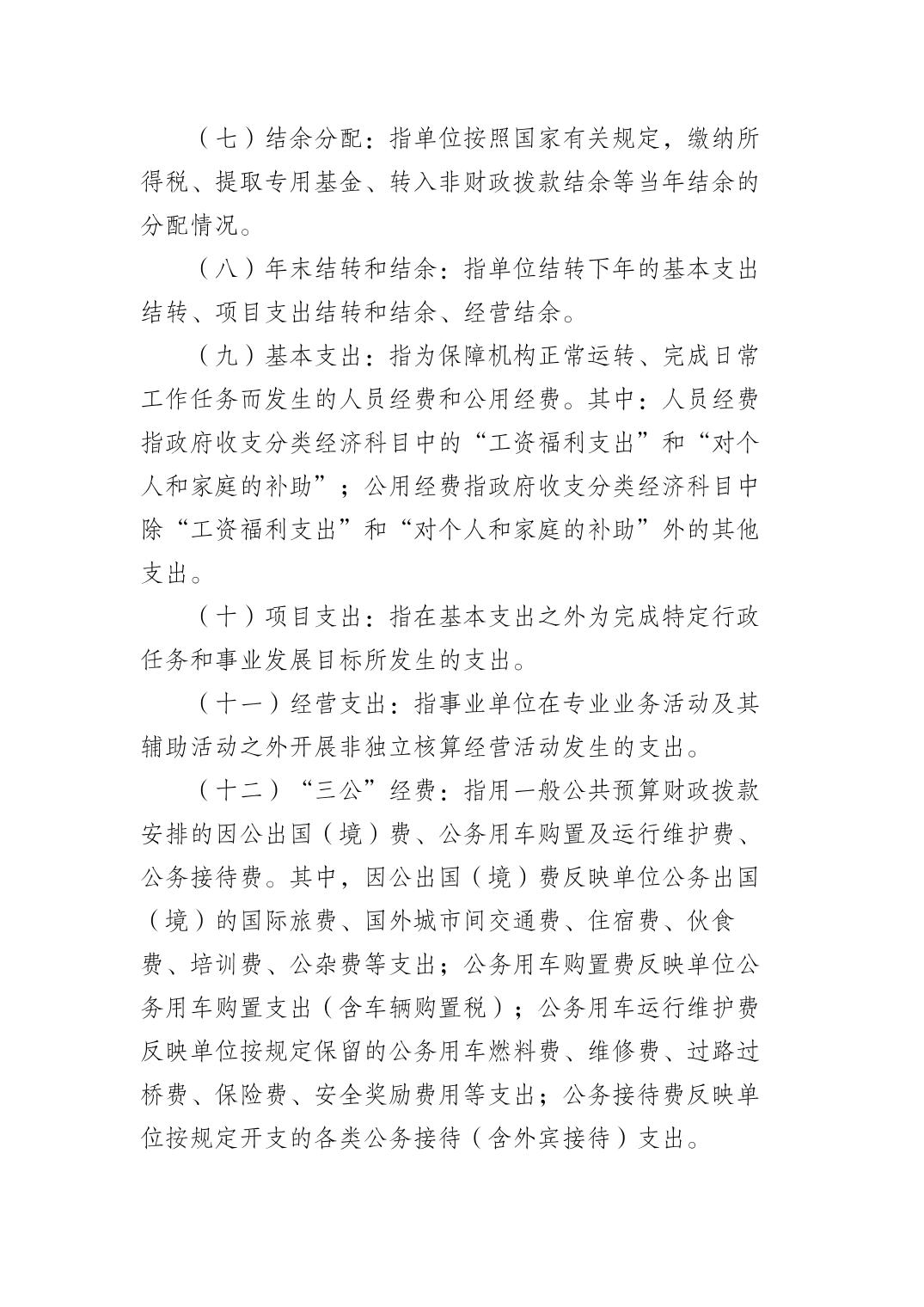 （七）结余分配：指单位按照国家有关规定，缴纳所得税、提取专用基金、转入非财政拨款结余等当年结余的分配情况。

（八）年末结转和结余：指单位结转下年的基本支出结转、项目支出结转和结余、经营结余。

（九）基本支出：指为保障机构正常运转、完成日常工作任务而发生的人员经费和公用经费。其中：人员经费指政府收支分类经济科目中的“工资福利支出”和“对个人和家庭的补助”；公用经费指政府收支分类经济科目中除“工资福利支出”和“对个人和家庭的补助”外的其他支出。

（十）项目支出：指在基本支出之外为完成特定行政任务和事业发展目标所发生的支出。

（十一）经营支出：指事业单位在专业业务活动及其辅助活动之外开展非独立核算经营活动发生的支出。

（十二）“三公”经费：指用一般公共预算财政拨款安排的因公出国（境）费、公务用车购置及运行维护费、公务接待费。其中，因公出国（境）费反映单位公务出国（境）的国际旅费、国外城市间交通费、住宿费、伙食费、培训费、公杂费等支出；公务用车购置费反映单位公务用车购置支出（含车辆购置税）；公务用车运行维护费反映单位按规定保留的公务用车燃料费、维修费、过路过桥费、保险费、安全奖励费用等支出；公务接待费反映单位按规定开支的各类公务接待（含外宾接待）支出。